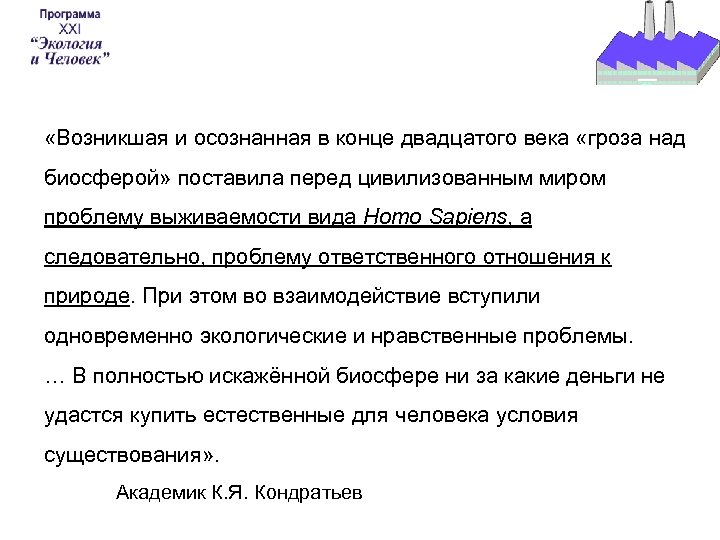 Программа
XXI
“Экология
и Человек”

«Возникшая и осознанная в конце двадцатого века «гроза над биосферой» поставила перед цивилизованным миром проблему выживаемости вида Homo Sapiens, а следовательно, проблему ответственного отношения к природе. При этом во взаимодействие вступили одновременно экологические и нравственные проблемы.
… В полностью искажённой биосфере ни за какие деньги не удастся купить естественные для человека условия существования».

Академик К.Я. Кондратьев